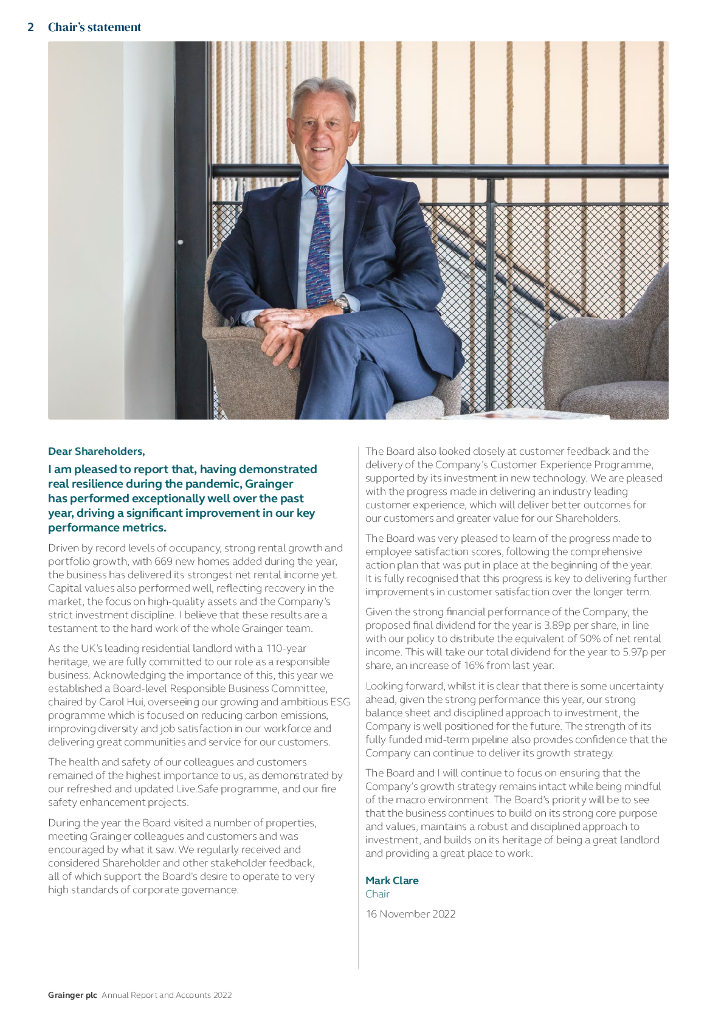 2 Chair's statement

Dear Shareholders,

I am pleased to report that, having demonstrated real resilience during the pandemic, Grainger has performed exceptionally well over the past year, driving a significant improvement in our key performance metrics.

Driven by record levels of occupancy, strong rental growth and portfolio growth, with 669 new homes added during the year, the business has delivered its strongest net rental income yet. Capital values also performed well, reflecting recovery in the market, the focus on high-quality assets and the Company's strict investment discipline. I believe that these results are a testament to the hard work of the whole Grainger team.

As the UK's leading residential landlord with a 110-year heritage, we are fully committed to our role as a responsible business. Acknowledging the importance of this, this year we established a Board-level Responsible Business Committee, chaired by Carol Hui, overseeing our growing and ambitious ESG programme which is focused on reducing carbon emissions, improving diversity and job satisfaction in our workforce and delivering great communities and service for our customers.

The health and safety of our colleagues and customers remained of the highest importance to us, as demonstrated by our refreshed and updated Live.Safe programme, and our fire safety enhancement projects.

During the year the Board visited a number of properties, meeting Grainger colleagues and customers and was encouraged by what it saw. We regularly received and considered Shareholder and other stakeholder feedback, all of which support the Board's desire to operate to very high standards of corporate governance.

The Board also looked closely at customer feedback and the delivery of the Company's Customer Experience Programme, supported by its investment in new technology. We are pleased with the progress made in delivering an industry leading customer experience, which will deliver better outcomes for our customers and greater value for our Shareholders.

The Board was very pleased to learn of the progress made to employee satisfaction scores, following the comprehensive action plan that was put in place at the beginning of the year. It is fully recognised that this progress is key to delivering further improvements in customer satisfaction over the longer term.

Given the strong financial performance of the Company, the proposed final dividend for the year is 3.89p per share, in line with our policy to distribute the equivalent of 50% of net rental income. This will take our total dividend for the year to 5.97p per share, an increase of 16% from last year.

Looking forward, whilst it is clear that there is some uncertainty ahead, given the strong performance this year, our strong balance sheet and disciplined approach to investment, the Company is well positioned for the future. The strength of its fully funded mid-term pipeline also provides confidence that the Company can continue to deliver its growth strategy.

The Board and I will continue to focus on ensuring that the Company's growth strategy remains intact while being mindful of the macro environment. The Board's priority will be to see that the business continues to build on its strong core purpose and values, maintains a robust and disciplined approach to investment, and builds on its heritage of being a great landlord and providing a great place to work.

Mark Clare
Chair

16 November 2022

Grainger plc Annual Report and Accounts 2022